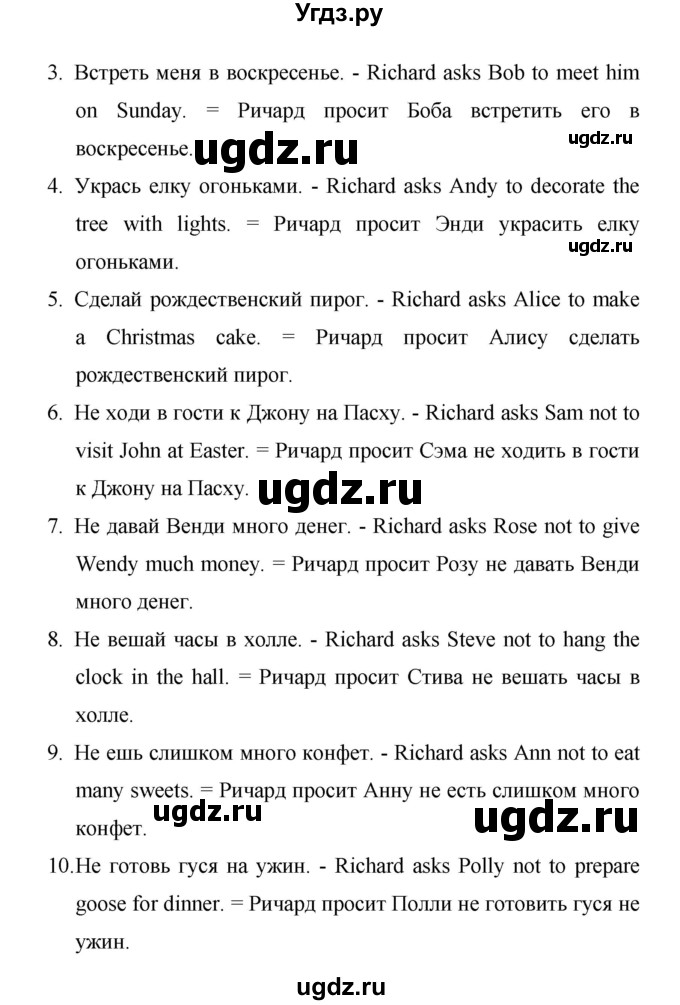 Угдз.ру

3. Встреть меня в воскресенье. - Richard asks Bob to meet him on Sunday. = Ричард просит Боба встретить его в воскресенье. ugdz.ru ugdz.ru

4. Укрась елку огоньками. - Richard asks Andy to decorate the tree with lights. = Ричард просит Энди украсить елку огоньками. ugdz.ru

5. Сделай рождественский пирог. - Richard asks Alice to make a Christmas cake. = Ричард просит Алису сделать рождественский пирог.

6. Не ходи в гости к Джону на Пасху. - Richard asks Sam not to visit John at Easter. = Ричард просит Сэма не ходить в гости к Джону на Пасху. ugdz.ru

7. Не давай Венди много денег. - Richard asks Rose not to give Wendy much money. = Ричард просит Розу не давать Венди много денег.

8. Не вешай часы в холле. - Richard asks Steve not to hang the clock in the hall. = Ричард просит Стива не вешать часы в холле.

9. Не ешь слишком много конфет. - Richard asks Ann not to eat many sweets. = Ричард просит Анну не есть слишком много конфет. ugdz.ru ugdz.ru

10. Не готовь гуся на ужин. - Richard asks Polly not to prepare goose for dinner. = Ричард просит Полли не готовить гуся не ужин.

ugdz.ru